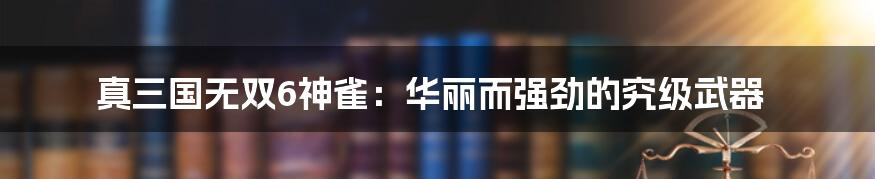 真三国无双6神雀：华丽而强劲的究级武器